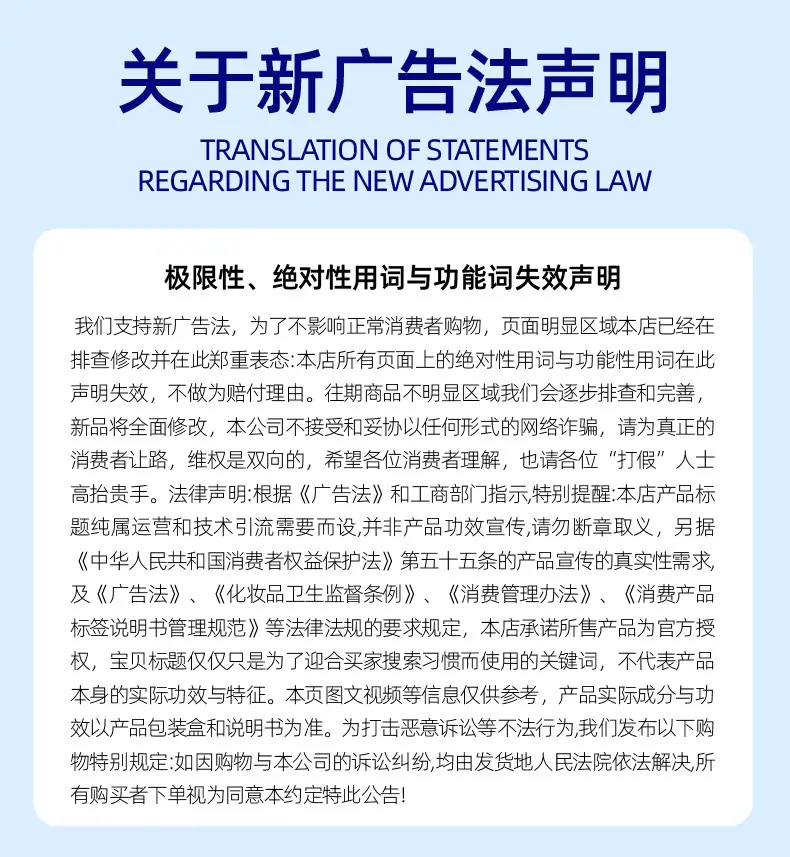 关于新广告法声明

TRANSLATION OF STATEMENTS REGARDING THE NEW ADVERTISING LAW

极限性、绝对性用词与功能词失效声明

我们支持新广告法，为了不影响正常消费者购物，页面明显区域本店已经在排查修改并在此郑重表态:本店所有页面上的绝对性用词与功能性用词在此声明失效，不做为赔付理由。往期商品不明显区域我们会逐步排查和完善，新品将全面修改，本公司不接受和妥协以任何形式的网络诈骗，请为真正的消费者让路，维权是双向的，希望各位消费者理解，也请各位“打假”人士高抬贵手。法律声明:根据《广告法》和工商部门指示,特别提醒:本店产品标题纯属运营和技术引流需要而设,并非产品功效宣传,请勿断章取义，另据《中华人民共和国消费者权益保护法》第五十五条的产品宣传的真实性需求,及《广告法》、《化妆品卫生监督条例》、《消费管理办法》、《消费产品标签说明书管理规范》等法律法规的要求规定，本店承诺所售产品为官方授权，宝贝标题仅仅只是为了迎合买家搜索习惯而使用的关键词，不代表产品本身的实际功效与特征。本页图文视频等信息仅供参考，产品实际成分与功效以产品包装盒和说明书为准。为打击恶意诉讼等不法行为,我们发布以下购物特别规定:如因购物与本公司的诉讼纠纷,均由发货地人民法院依法解决,所有购买者下单视为同意本约定特此公告!